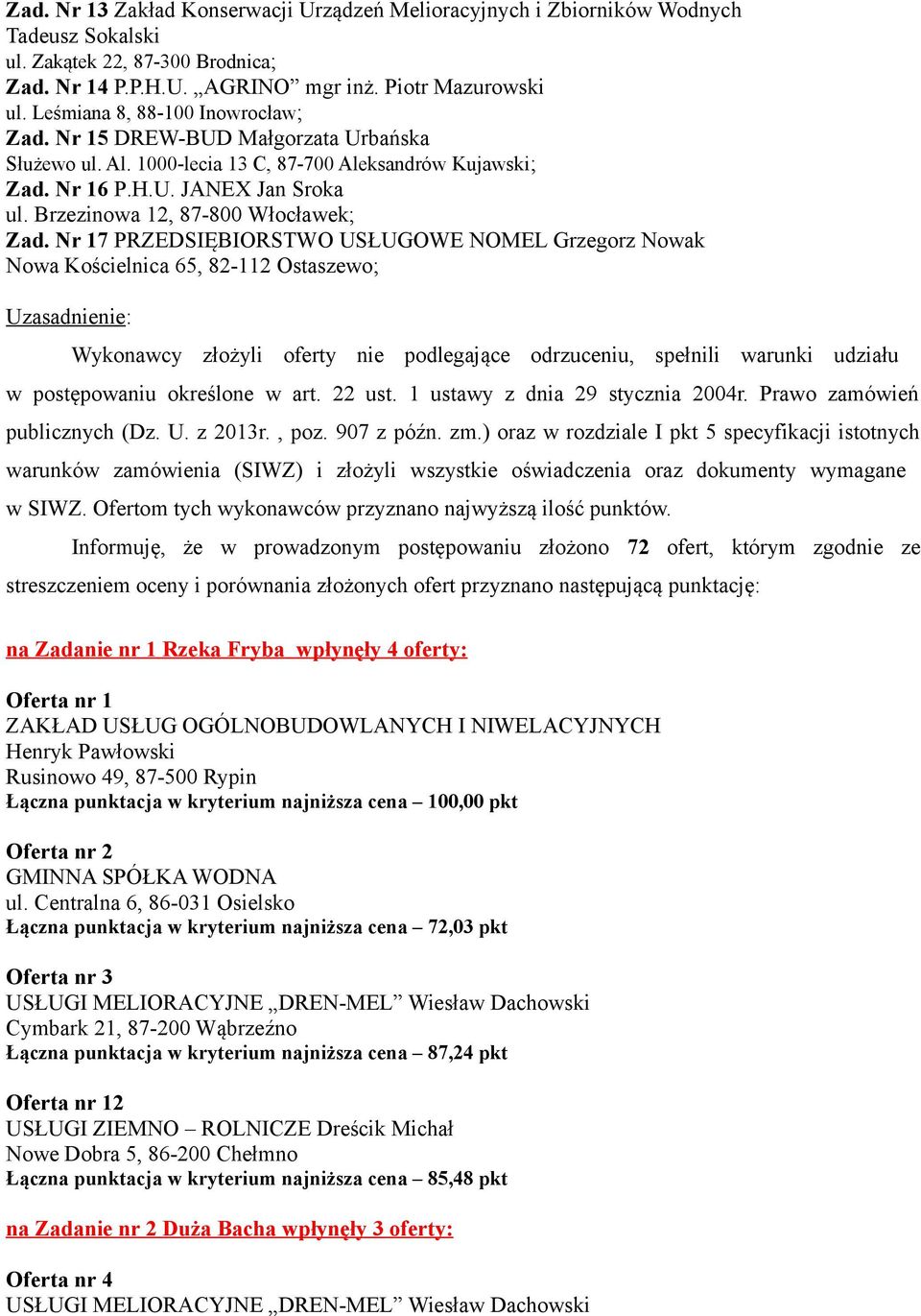 Zad. Nr 13 Zakład Konserwacji Urządzeń Melioracyjnych i Zbiorników Wodnych
Tadeusz Sokalski
ul. Zakątek 22, 87-300 Brodnica;
Zad. Nr 14 P.P.H.U. „AGRINO” mgr inż. Piotr Mazurowski
ul. Leśmiana 8, 88-100 Inowrocław;
Zad. Nr 15 DREW-BUD Małgorzata Urbańska
Służewo ul. Al. 1000-lecia 13 C, 87-700 Aleksandrów Kujawski;
Zad. Nr 16 P.H.U. JANEX Jan Sroka
ul. Brzezinowa 12, 87-800 Włocławek;
Zad. Nr 17 PRZEDSIĘBIORSTWO USŁUGOWE NOMEL Grzegorz Nowak
Nowa Kościelnica 65, 82-112 Ostaszewo;

Uzasadnienie:

Wykonawcy złożyli oferty nie podlegające odrzuceniu, spełnili warunki udziału w postępowaniu określone w art. 22 ust. 1 ustawy z dnia 29 stycznia 2004r. Prawo zamówień publicznych (Dz. U. z 2013r. , poz. 907 z późn. zm.) oraz w rozdziale I pkt 5 specyfikacji istotnych warunków zamówienia (SIWZ) i złożyli wszystkie oświadczenia oraz dokumenty wymagane w SIWZ. Ofertom tych wykonawców przyznano najwyższą ilość punktów.

Informuję, że w prowadzonym postępowaniu złożono 72 ofert, którym zgodnie ze streszczeniem oceny i porównania złożonych ofert przyznano następującą punktację:

na Zadanie nr 1 Rzeka Fryba wpłynęły 4 oferty:

Oferta nr 1
ZAKŁAD USŁUG OGÓLNOBUDOWLANYCH I NIWELACYJNYCH
Henryk Pawłowski
Rusinowo 49, 87-500 Rypin
Łączna punktacja w kryterium najniższa cena – 100,00 pkt

Oferta nr 2
GMINNA SPÓŁKA WODNA
ul. Centralna 6, 86-031 Osielsko
Łączna punktacja w kryterium najniższa cena – 72,03 pkt

Oferta nr 3
USŁUGI MELIORACYJNE „DREN-MEL” Wiesław Dachowski
Cymbark 21, 87-200 Wąbrzeźno
Łączna punktacja w kryterium najniższa cena – 87,24 pkt

Oferta nr 12
USŁUGI ZIEMNO – ROLNICZE Dreścik Michał
Nowe Dobra 5, 86-200 Chełmno
Łączna punktacja w kryterium najniższa cena – 85,48 pkt

na Zadanie nr 2 Duża Bacha wpłynęły 3 oferty:

Oferta nr 4
USŁUGI MELIORACYJNE „DREN-MEL” Wiesław Dachowski